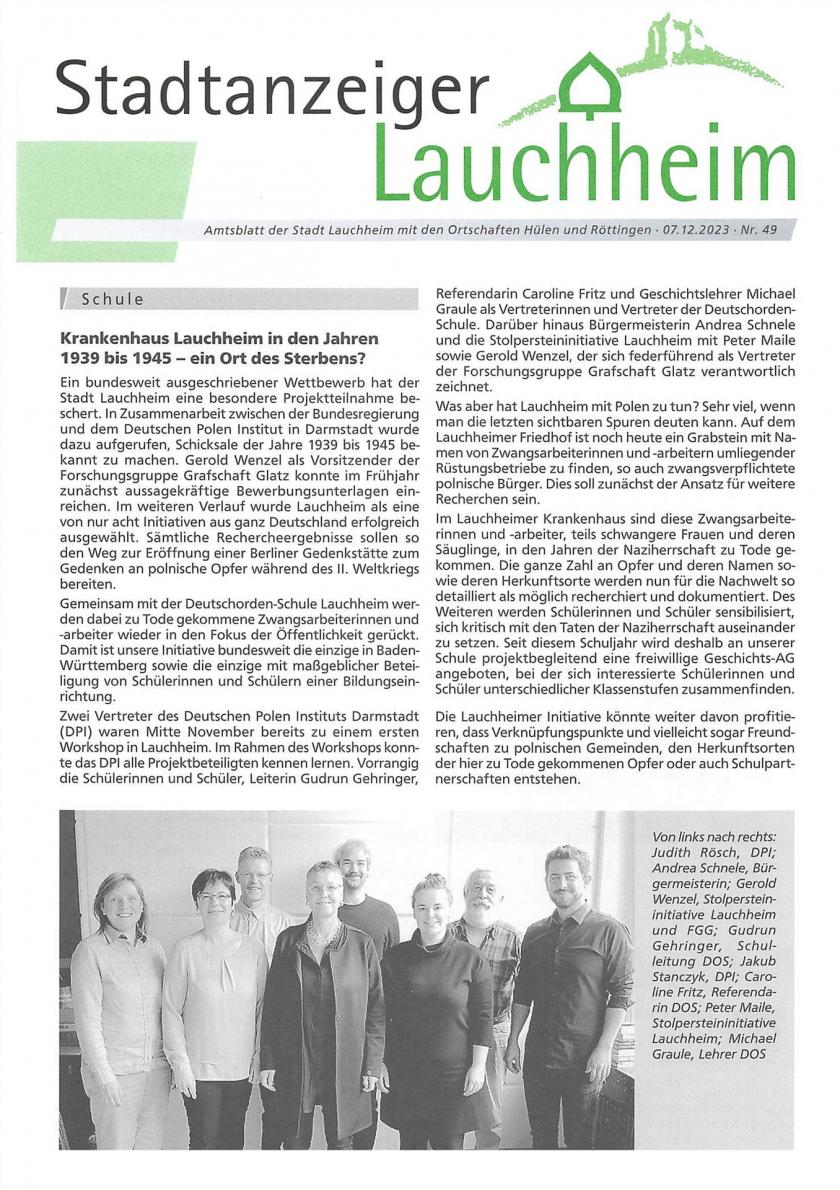 Stadtanzeiger
Lauchheim

Amtsblatt der Stadt Lauchheim mit den Ortschaften Hülen und Röttingen · 07.12.2023 · Nr. 49

Schule

Krankenhaus Lauchheim in den Jahren 1939 bis 1945 – ein Ort des Sterbens?

Ein bundesweit ausgeschriebener Wettbewerb hat der Stadt Lauchheim eine besondere Projektteilnahme beschert. In Zusammenarbeit zwischen der Bundesregierung und dem Deutschen Polen Institut in Darmstadt wurde dazu aufgerufen, Schicksale der Jahre 1939 bis 1945 bekannt zu machen. Gerold Wenzel als Vorsitzender der Forschungsgruppe Grafschaft Glatz konnte im Frühjahr zunächst aussagekräftige Bewerbungsunterlagen einreichen. Im weiteren Verlauf wurde Lauchheim als eine von nur acht Initiativen aus ganz Deutschland erfolgreich ausgewählt. Sämtliche Rechercheergebnisse sollen so den Weg zur Eröffnung einer Berliner Gedenkstätte zum Gedenken an polnische Opfer während des II. Weltkriegs bereiten.

Gemeinsam mit der Deutschorden-Schule Lauchheim werden dabei zu Tode gekommene Zwangsarbeiterinnen und -arbeiter wieder in den Fokus der Öffentlichkeit gerückt. Damit ist unsere Initiative bundesweit die einzige in Baden-Württemberg sowie die einzige mit maßgeblicher Beteiligung von Schülerinnen und Schülern einer Bildungseinrichtung.

Zwei Vertreter des Deutschen Polen Instituts Darmstadt (DPI) waren Mitte November bereits zu einem ersten Workshop in Lauchheim. Im Rahmen des Workshops konnte das DPI alle Projektbeteiligten kennen lernen. Vorrangig die Schülerinnen und Schüler, Leiterin Gudrun Gehringer, Referendarin Caroline Fritz und Geschichtslehrer Michael Graule als Vertreterinnen und Vertreter der Deutschorden-Schule. Darüber hinaus Bürgermeisterin Andrea Schnele und die Stolpersteininitiative Lauchheim mit Peter Maile sowie Gerold Wenzel, der sich federführend als Vertreter der Forschungsgruppe Grafschaft Glatz verantwortlich zeichnet.

Was aber hat Lauchheim mit Polen zu tun? Sehr viel, wenn man die letzten sichtbaren Spuren deuten kann. Auf dem Lauchheimer Friedhof ist noch heute ein Grabstein mit Namen von Zwangsarbeiterinnen und -arbeitern umliegender Rüstungsbetriebe zu finden, so auch zwangsverpflichtete polnische Bürger. Dies soll zunächst der Ansatz für weitere Recherchen sein.

Im Lauchheimer Krankenhaus sind diese Zwangsarbeiterinnen und -arbeiter, teils schwangere Frauen und deren Säuglinge, in den Jahren der Naziherrschaft zu Tode gekommen. Die ganze Zahl an Opfer und deren Namen sowie deren Herkunftsorte werden nun für die Nachwelt so detailliert als möglich recherchiert und dokumentiert. Des Weiteren werden Schülerinnen und Schüler sensibilisiert, sich kritisch mit den Taten der Naziherrschaft auseinander zu setzen. Seit diesem Schuljahr wird deshalb an unserer Schule projektbegleitend eine freiwillige Geschichts-AG angeboten, bei der sich interessierte Schülerinnen und Schüler unterschiedlicher Klassenstufen zusammenfinden.

Die Lauchheimer Initiative könnte weiter davon profitieren, dass Verknüpfungspunkte und vielleicht sogar Freundschaften zu polnischen Gemeinden, den Herkunftsorten der hier zu Tode gekommenen Opfer oder auch Schulpartnerschaften entstehen.

Von links nach rechts: Judith Rösch, DPI; Andrea Schnele, Bürgermeisterin; Gerold Wenzel, Stolpersteininitiative Lauchheim und FGG; Gudrun Gehringer, Schulleitung DOS; Jakub Stanczyk, DPI; Caroline Fritz, Referendarin DOS; Peter Maile, Stolpersteininitiative Lauchheim; Michael Graule, Lehrer DOS